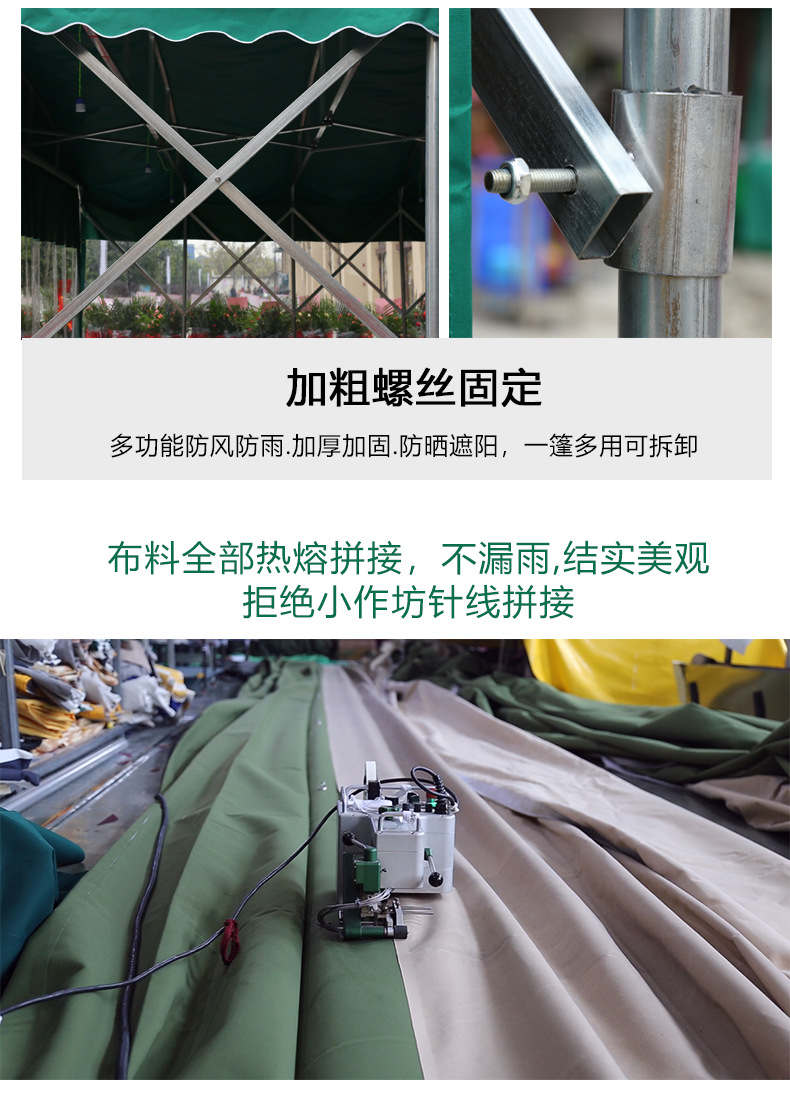 加粗螺丝固定

多功能防风防雨.加厚加固.防晒遮阳，一篷多用可拆卸

布料全部热熔拼接，不漏雨,结实美观
拒绝小作坊针线拼接